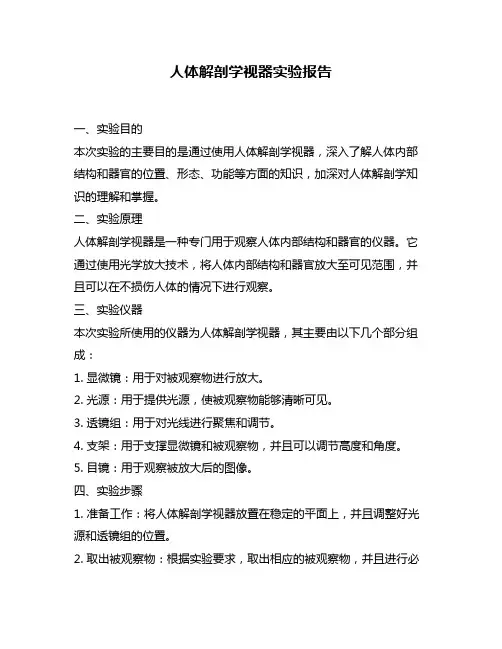 人体解剖学视器实验报告

一、实验目的

本次实验的主要目的是通过使用人体解剖学视器，深入了解人体内部结构和器官的位置、形态、功能等方面的知识，加深对人体解剖学知识的理解和掌握。

二、实验原理

人体解剖学视器是一种专门用于观察人体内部结构和器官的仪器。它通过使用光学放大技术，将人体内部结构和器官放大至可见范围，并且可以在不损伤人体的情况下进行观察。

三、实验仪器

本次实验所使用的仪器为人体解剖学视器，其主要由以下几个部分组成：

1. 显微镜：用于对被观察物进行放大。

2. 光源：用于提供光源，使被观察物能够清晰可见。

3. 透镜组：用于对光线进行聚焦和调节。

4. 支架：用于支撑显微镜和被观察物，并且可以调节高度和角度。

5. 目镜：用于观察被放大后的图像。

四、实验步骤

1. 准备工作：将人体解剖学视器放置在稳定的平面上，并且调整好光源和透镜组的位置。

2. 取出被观察物：根据实验要求，取出相应的被观察物，并且进行必